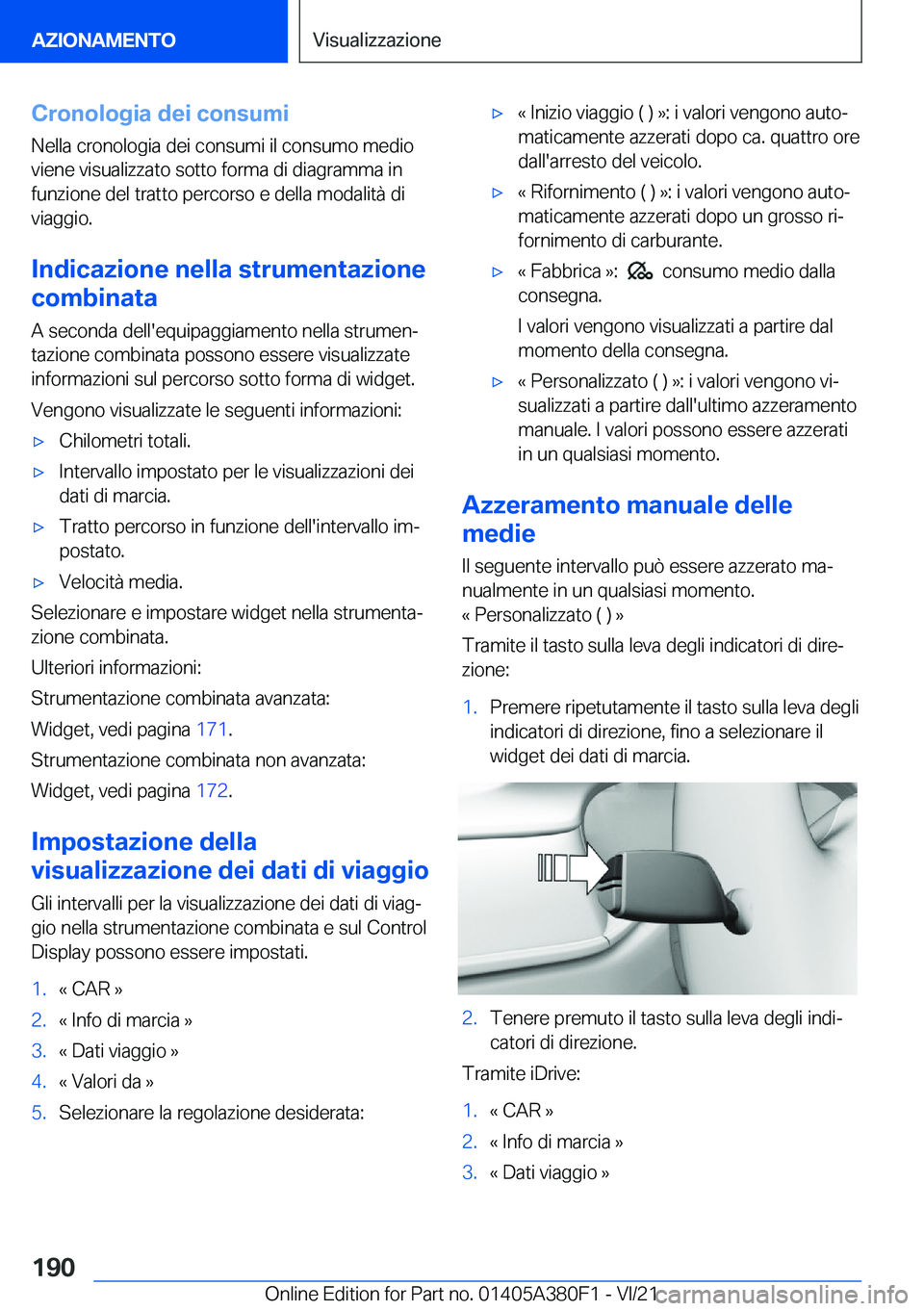 AZIONAMENTO

Visualizzazione

Cronologia dei consumi

Nella cronologia dei consumi il consumo medio viene visualizzato sotto forma di diagramma in funzione del tratto percorso e della modalità di viaggio.

Indicazione nella strumentazione combinata

A seconda dell'equipaggiamento nella strumentazione combinata possono essere visualizzate informazioni sul percorso sotto forma di widget.

Vengono visualizzate le seguenti informazioni:

▷ Chilometri totali.

▷ Intervallo impostato per le visualizzazioni dei dati di marcia.

▷ Tratto percorso in funzione dell'intervallo impostato.

▷ Velocità media.

Selezionare e impostare widget nella strumentazione combinata.

Ulteriori informazioni:

Strumentazione combinata avanzata:

Widget, vedi pagina 171.

Strumentazione combinata non avanzata:

Widget, vedi pagina 172.

Impostazione della visualizzazione dei dati di viaggio

Gli intervalli per la visualizzazione dei dati di viaggio nella strumentazione combinata e sul Control Display possono essere impostati.

1. « CAR »

2. « Info di marcia »

3. « Dati viaggio »

4. « Valori da »

5. Selezionare la regolazione desiderata:

▷ « Inizio viaggio ( ) »: i valori vengono automaticamente azzerati dopo ca. quattro ore dall'arresto del veicolo.

▷ « Rifornimento ( ) »: i valori vengono automaticamente azzerati dopo un grosso rifornimento di carburante.

▷ « Fabbrica »: consumo medio dalla consegna.

I valori vengono visualizzati a partire dal momento della consegna.

▷ « Personalizzato ( ) »: i valori vengono visualizzati a partire dall'ultimo azzeramento manuale. I valori possono essere azzerati in un qualsiasi momento.

Azzeramento manuale delle medie

Il seguente intervallo può essere azzerato manualmente in un qualsiasi momento.
« Personalizzato ( ) »

Tramite il tasto sulla leva degli indicatori di direzione:

1. Premere ripetutamente il tasto sulla leva degli indicatori di direzione, fino a selezionare il widget dei dati di marcia.

2. Tenere premuto il tasto sulla leva degli indicatori di direzione.

Tramite iDrive:

1. « CAR »

2. « Info di marcia »

3. « Dati viaggio »

190

Online Edition for Part no. 01405A380F1 - VI/21 carmanualsonline.info